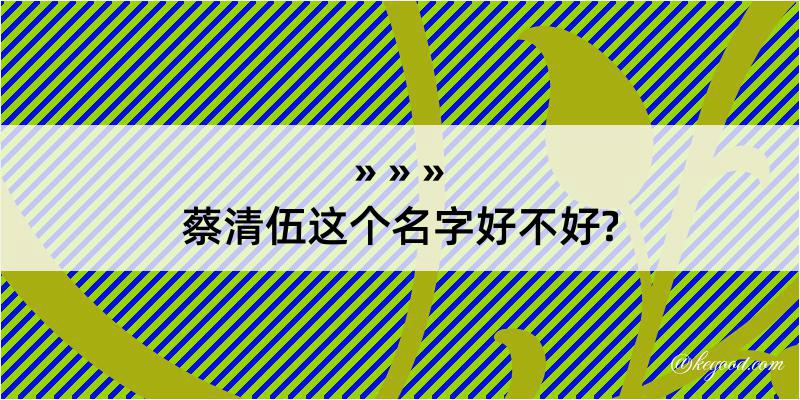 » » »
蔡清伍这个名字好不好?
@kegood.com